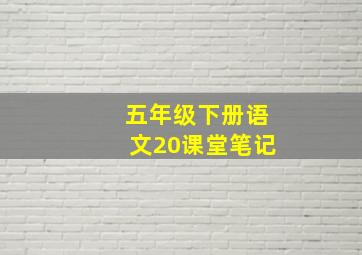 五年级下册语文20课堂笔记